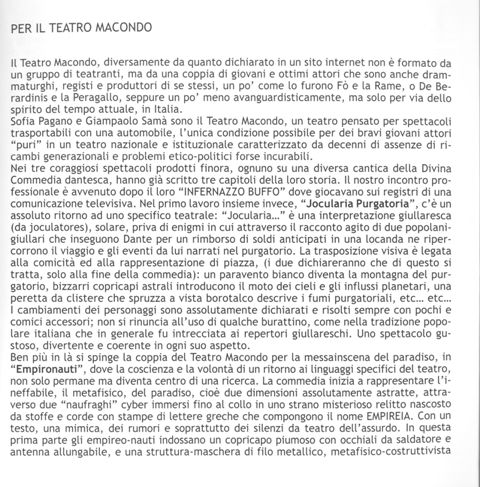 PER IL TEATRO MACONDO

Il Teatro Macondo, diversamente da quanto dichiarato in un sito internet non è formato da un gruppo di teatranti, ma da una coppia di giovani e ottimi attori che sono anche drammaturghi, registi e produttori di se stessi, un po' come lo furono Fò e la Rame, o De Berardinis e la Peragallo, seppure un po' meno avanguardisticamente, ma solo per via dello spirito del tempo attuale, in Italia.
Sofia Pagano e Giampaolo Samà sono il Teatro Macondo, un teatro pensato per spettacoli trasportabili con una automobile, l'unica condizione possibile per dei bravi giovani attori "puri" in un teatro nazionale e istituzionale caratterizzato da decenni di assenze di ricambi generazionali e problemi etico-politici forse incurabili.
Nei tre coraggiosi spettacoli prodotti finora, ognuno su una diversa cantica della Divina Commedia dantesca, hanno già scritto tre capitoli della loro storia. Il nostro incontro professionale è avvenuto dopo il loro "INFERNAZZO BUFFO" dove giocavano sui registri di una comunicazione televisiva. Nel primo lavoro insieme invece, "Jocularia Purgatoria", c'è un assoluto ritorno ad uno specifico teatrale: "Jocularia..." è una interpretazione giullaresca (da joculatores), solare, priva di enigmi in cui attraverso il racconto agito di due popolani-giullari che inseguono Dante per un rimborso di soldi anticipati in una locanda ne ripercorrono il viaggio e gli eventi da lui narrati nel purgatorio. La trasposizione visiva è legata alla comicità ed alla rappresentazione di piazza, (i due dichiareranno che di questo si tratta, solo alla fine della commedia): un paravento bianco diventa la montagna del purgatorio, bizzarri copricapi astrali introducono il moto dei cieli e gli influssi planetari, una peretta da clistere che spruzza a vista borotalco descrive i fumi purgatoriali, etc... etc...
I cambiamenti dei personaggi sono assolutamente dichiarati e risolti sempre con pochi e comici accessori; non si rinuncia all'uso di qualche burattino, come nella tradizione popolare italiana che in generale fu intrecciata ai repertori giullareschi. Uno spettacolo gustoso, divertente e coerente in ogni suo aspetto.
Ben più in là si spinge la coppia del Teatro Macondo per la messainscena del paradiso, in "Empironauti", dove la coscienza e la volontà di un ritorno ai linguaggi specifici del teatro, non solo permane ma diventa centro di una ricerca. La commedia inizia a rappresentare l'ineffabile, il metafisico, del paradiso, cioè due dimensioni assolutamente astratte, attraverso due "naufraghi" cyber immersi fino al collo in uno strano misterioso relitto nascosto da stoffe e corde con stampe di lettere greche che compongono il nome EMPIREIA. Con un testo, una mimica, dei rumori e soprattutto dei silenzi da teatro dell'assurdo. In questa prima parte gli empireo-nauti indossano un copricapo piumoso con occhiali da saldatore e antenna allungabile, e una struttura-maschera di filo metallico, metafisico-costruttivista